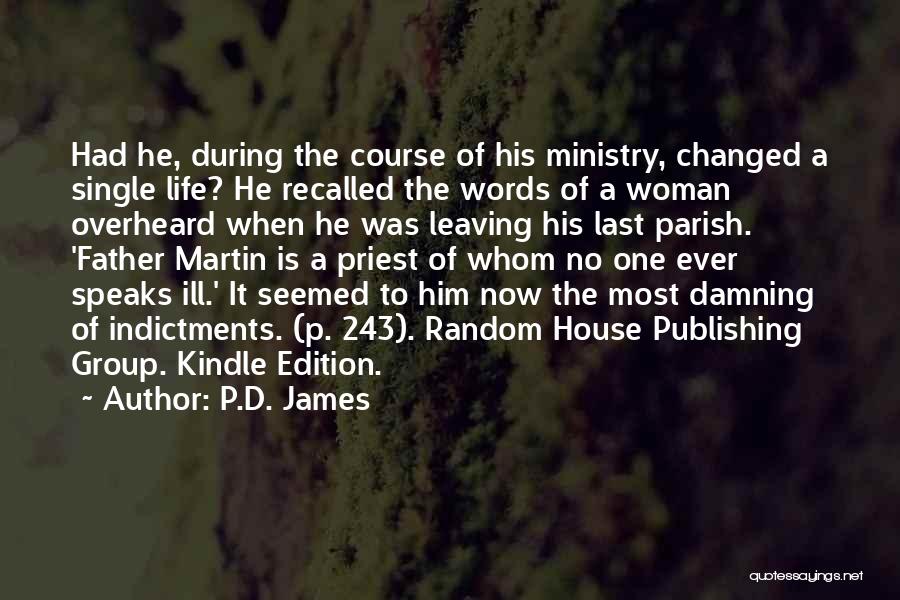 Had he, during the course of his ministry, changed a single life? He recalled the words of a woman overheard when he was leaving his last parish. 'Father Martin is a priest of whom no one ever speaks ill.' It seemed to him now the most damning of indictments. (p. 243). Random House Publishing Group. Kindle Edition.

~ Author: P.D. James

quotessayings.net